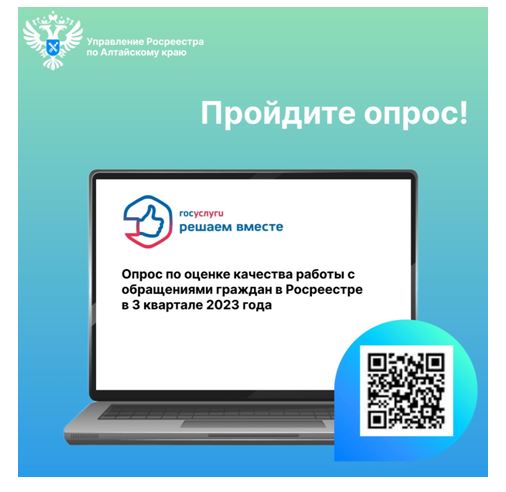 Управление Росреестра по Алтайскому краю

Пройдите опрос!

госуслуги
решаем вместе

Опрос по оценке качества работы с обращениями граждан в Росреестре в 3 квартале 2023 года